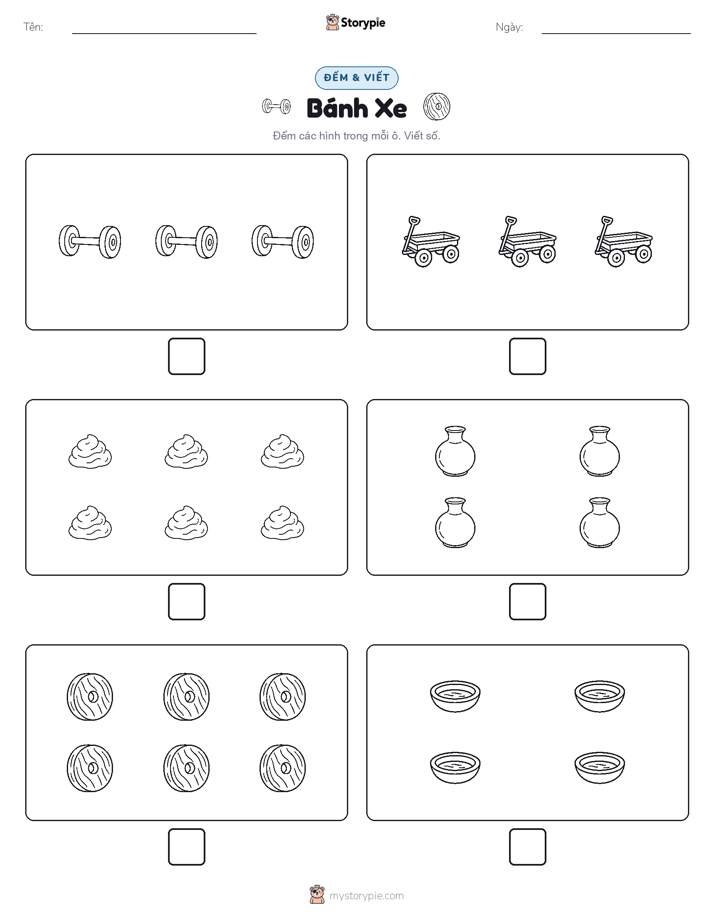 Tên:

Storypie

Ngày:

ĐẾM & VIẾT

Bánh Xe

Đếm các hình trong mỗi ô. Viết số.

mystorypie.com